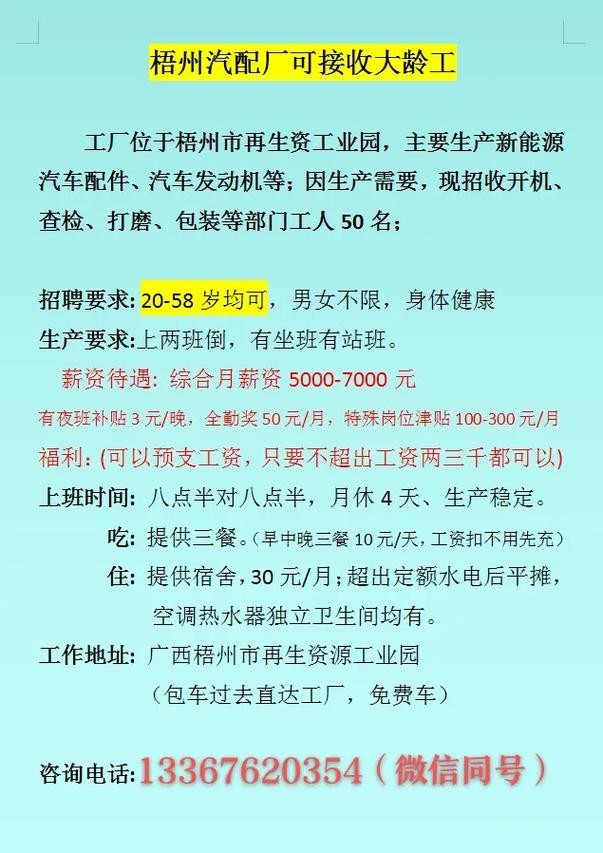 梧州汽配厂可接收大龄工

工厂位于梧州市再生资工业园，主要生产新能源汽车配件、汽车发动机等；因生产需要，现招收开机、查检、打磨、包装等部门工人 50 名；

招聘要求: 20-58 岁均可，男女不限，身体健康
生产要求:上两班倒，有坐班有站班。
薪资待遇: 综合月薪资 5000-7000 元
有夜班补贴 3 元/晚，全勤奖 50 元/月，特殊岗位津贴 100-300 元/月
福利: (可以预支工资，只要不超出工资两三千都可以)
上班时间: 八点半对八点半，月休 4 天、生产稳定。
吃: 提供三餐。(早中晚三餐 10 元/天，工资扣不用先充)
住: 提供宿舍，30 元/月；超出定额水电后平摊，空调热水器独立卫生间均有。
工作地址: 广西梧州市再生资源工业园
(包车过去直达工厂，免费车)

咨询电话:13367620354（微信同号）